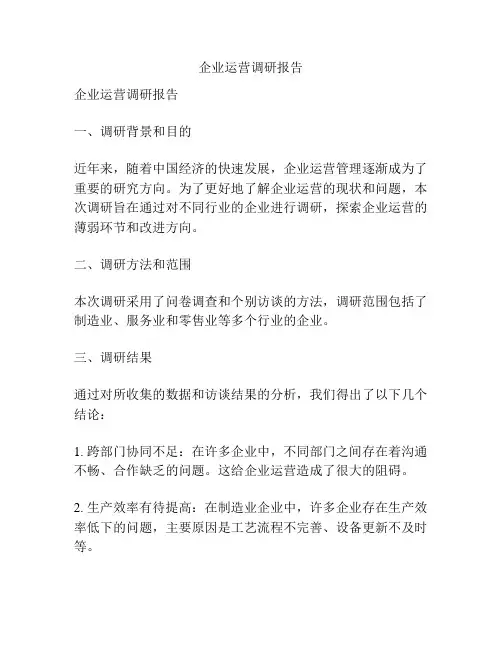 企业运营调研报告

企业运营调研报告

一、调研背景和目的

近年来，随着中国经济的快速发展，企业运营管理逐渐成为了重要的研究方向。为了更好地了解企业运营的现状和问题，本次调研旨在通过对不同行业的企业进行调研，探索企业运营的薄弱环节和改进方向。

二、调研方法和范围

本次调研采用了问卷调查和个别访谈的方法，调研范围包括了制造业、服务业和零售业等多个行业的企业。

三、调研结果

通过对所收集的数据和访谈结果的分析，我们得出了以下几个结论：

1. 跨部门协同不足：在许多企业中，不同部门之间存在着沟通不畅、合作缺乏的问题。这给企业运营造成了很大的阻碍。

2. 生产效率有待提高：在制造业企业中，许多企业存在生产效率低下的问题，主要原因是工艺流程不完善、设备更新不及时等。